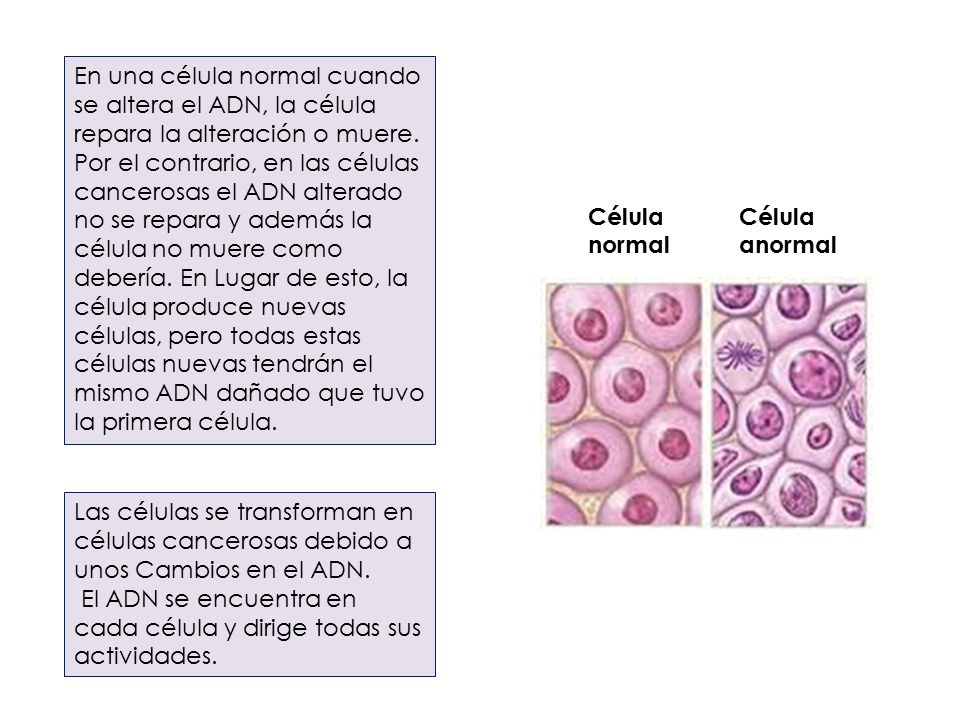 En una célula normal cuando se altera el ADN, la célula repara la alteración o muere. Por el contrario, en las células cancerosas el ADN alterado no se repara y además la célula no muere como debería. En Lugar de esto, la célula produce nuevas células, pero todas estas células nuevas tendrán el mismo ADN dañado que tuvo la primera célula.

Las células se transforman en células cancerosas debido a unos Cambios en el ADN.
El ADN se encuentra en cada célula y dirige todas sus actividades.

Célula normal

Célula anormal